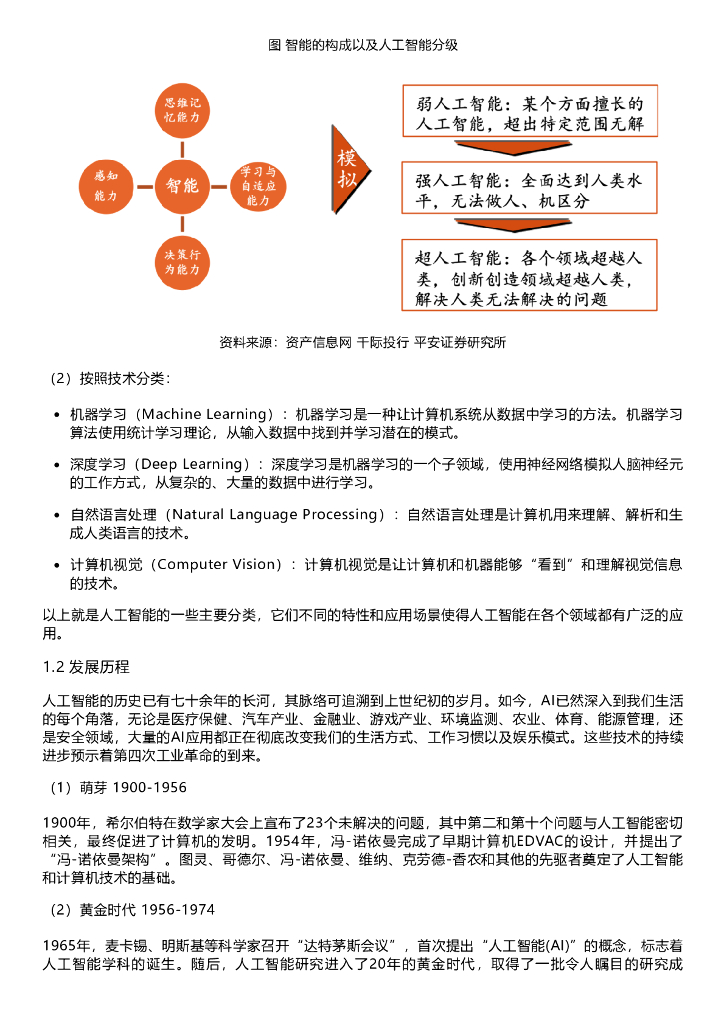 图 智能的构成以及人工智能分级

思维记忆能力

感知能力

智能

学习与自适应能力

决策行为能力

模拟

弱人工智能：某个方面擅长的人工智能，超出特定范围无解

强人工智能：全面达到人类水平，无法做人、机区分

超人工智能：各个领域超越人类，创新创造领域超越人类，解决人类无法解决的问题

资料来源：资产信息网 千际投行 平安证券研究所

（2）按照技术分类：

• 机器学习（Machine Learning）：机器学习是一种让计算机系统从数据中学习的方法。机器学习算法使用统计学习理论，从输入数据中找到并学习潜在的模式。

• 深度学习（Deep Learning）：深度学习是机器学习的一个子领域，使用神经网络模拟人脑神经元的工作方式，从复杂的、大量的数据中进行学习。

• 自然语言处理（Natural Language Processing）：自然语言处理是计算机用来理解、解析和生成人类语言的技术。

• 计算机视觉（Computer Vision）：计算机视觉是让计算机和机器能够“看到”和理解视觉信息的技术。

以上就是人工智能的一些主要分类，它们不同的特性和应用场景使得人工智能在各个领域都有广泛的应用。

1.2 发展历程

人工智能的历史已有七十余年的长河，其脉络可追溯到上世纪初的岁月。如今，AI已然深入到我们生活的每个角落，无论是医疗保健、汽车产业、金融业、游戏产业、环境监测、农业、体育、能源管理，还是安全领域，大量的AI应用都正在彻底改变我们的生活方式、工作习惯以及娱乐模式。这些技术的持续进步预示着第四次工业革命的到来。

（1）萌芽 1900-1956

1900年，希尔伯特在数学家大会上宣布了23个未解决的问题，其中第二和第十个问题与人工智能密切相关，最终促进了计算机的发明。1954年，冯-诺依曼完成了早期计算机EDVAC的设计，并提出了“冯-诺依曼架构”。图灵、哥德尔、冯-诺依曼、维纳、克劳德-香农和其他的先驱者奠定了人工智能和计算机技术的基础。

（2）黄金时代 1956-1974

1965年，麦卡锡、明斯基等科学家召开“达特茅斯会议”，首次提出“人工智能(AI)”的概念，标志着人工智能学科的诞生。随后，人工智能研究进入了20年的黄金时代，取得了一批令人瞩目的研究成